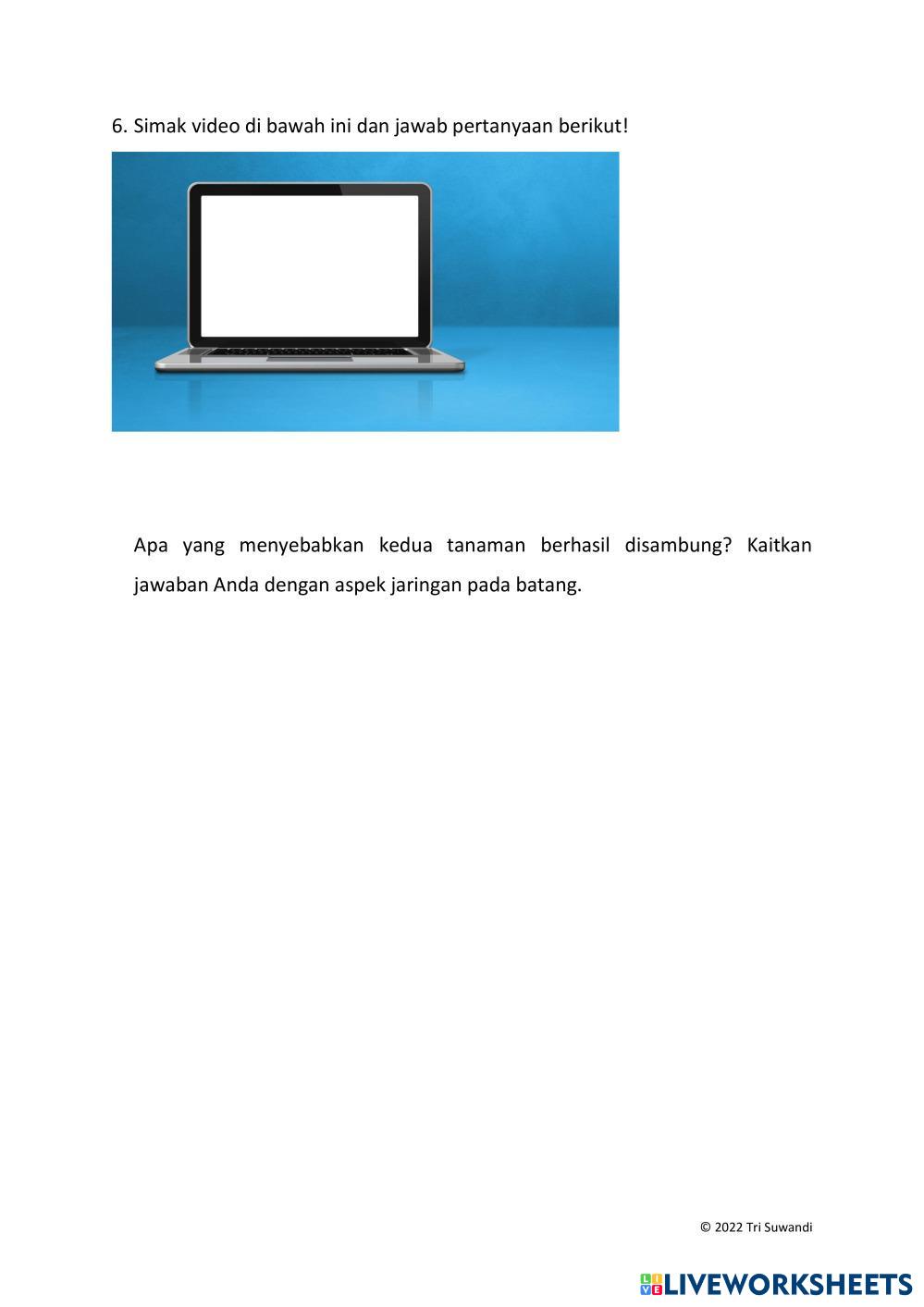 6. Simak video di bawah ini dan jawab pertanyaan berikut!

Apa yang menyebabkan kedua tanaman berhasil disambung? Kaitkan jawaban Anda dengan aspek jaringan pada batang.

© 2022 Tri Suwandi

LIVEWORKSHEETS